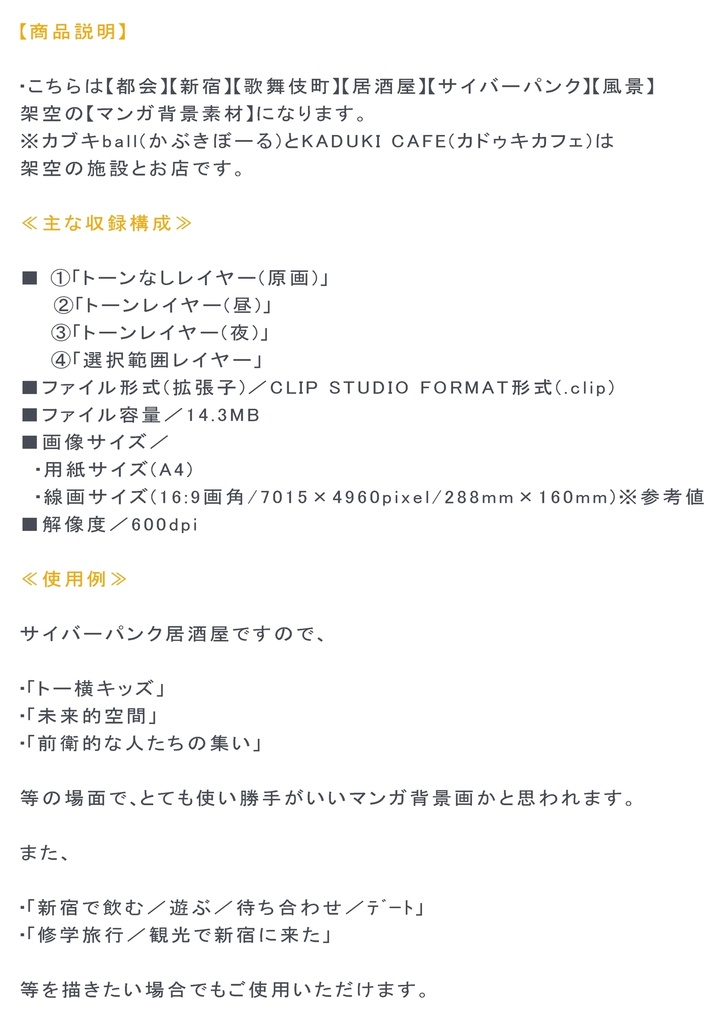 【商品説明】

・こちらは【都会】【新宿】【歌舞伎町】【居酒屋】【サイバーパンク】【風景】架空の【マンガ背景素材】になります。
※カブキball(かぶきぼーる)とKADUKI CAFE(カドゥキカフェ)は架空の施設とお店です。

≪主な収録構成≫

■ ①「トーンなしレイヤー(原画)」
②「トーンレイヤー(昼)」
③「トーンレイヤー(夜)」
④「選択範囲レイヤー」
■ファイル形式(拡張子)／CLIP STUDIO FORMAT形式(.clip)
■ファイル容量／14.3MB
■画像サイズ／
・用紙サイズ(A4)
・線画サイズ(16:9画角/7015×4960pixel/288mm×160mm)※参考値
■解像度／600dpi

≪使用例≫

サイバーパンク居酒屋ですので、

・「トー横キッズ」
・「未来的空間」
・「前衛的な人たちの集い」

等の場面で、とても使い勝手がいいマンガ背景画かと思われます。

また、

・「新宿で飲む／遊ぶ／待ち合わせ／デート」
・「修学旅行／観光で新宿に来た」

等を描きたい場合でもご使用いただけます。